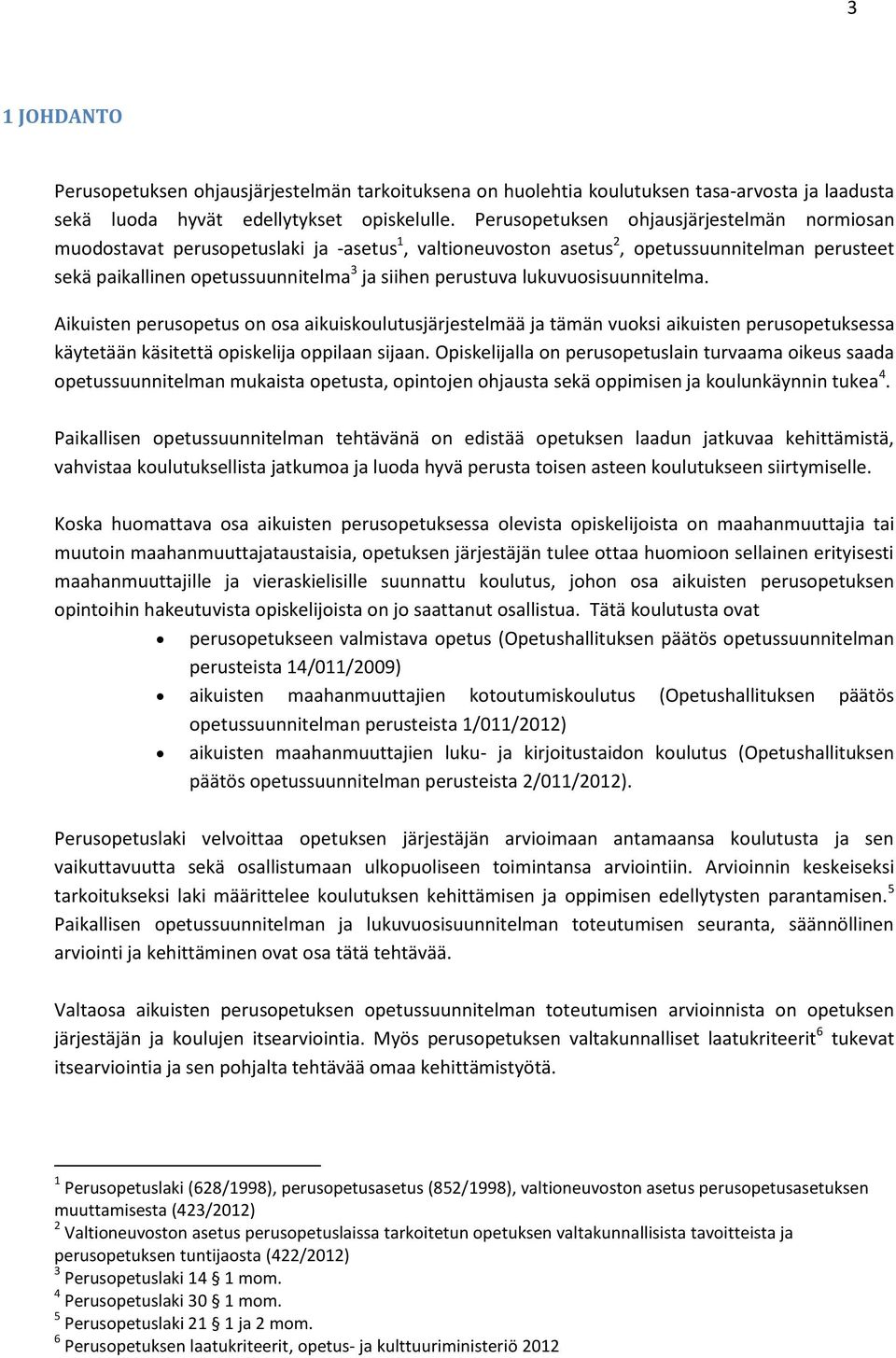 3

1 JOHDANTO

Perusopetuksen ohjausjärjestelmän tarkoituksena on huolehtia koulutuksen tasa-arvosta ja laadusta sekä luoda hyvät edellytykset opiskelulle. Perusopetuksen ohjausjärjestelmän normiosan muodostavat perusopetuslaki ja -asetus$^1$, valtioneuvoston asetus$^2$, opetussuunnitelman perusteet sekä paikallinen opetussuunnitelma$^3$ ja siihen perustuva lukuvuosisuunnitelma.

Aikuisten perusopetus on osa aikuiskoulutusjärjestelmää ja tämän vuoksi aikuisten perusopetuksessa käytetään käsitettä opiskelija oppilaan sijaan. Opiskelijalla on perusopetuslain turvaama oikeus saada opetussuunnitelman mukaista opetusta, opintojen ohjausta sekä oppimisen ja koulunkäynnin tukea$^4$.

Paikallisen opetussuunnitelman tehtävänä on edistää opetuksen laadun jatkuvaa kehittämistä, vahvistaa koulutuksellista jatkumoa ja luoda hyvä perusta toisen asteen koulutukseen siirtymiselle.

Koska huomattava osa aikuisten perusopetuksessa olevista opiskelijoista on maahanmuuttajia tai muutoin maahanmuuttajataustaisia, opetuksen järjestäjän tulee ottaa huomioon sellainen erityisesti maahanmuuttajille ja vieraskielisille suunnattu koulutus, johon osa aikuisten perusopetuksen opintoihin hakeutuvista opiskelijoista on jo saattanut osallistua. Tätä koulutusta ovat
• perusopetukseen valmistava opetus (Opetushallituksen päätös opetussuunnitelman perusteista 14/011/2009)
• aikuisten maahanmuuttajien kotoutumiskoulutus (Opetushallituksen päätös opetussuunnitelman perusteista 1/011/2012)
• aikuisten maahanmuuttajien luku- ja kirjoitustaidon koulutus (Opetushallituksen päätös opetussuunnitelman perusteista 2/011/2012).

Perusopetuslaki velvoittaa opetuksen järjestäjän arvioimaan antamaansa koulutusta ja sen vaikuttavuutta sekä osallistumaan ulkopuoliseen toimintansa arviointiin. Arvioinnin keskeiseksi tarkoitukseksi laki määrittelee koulutuksen kehittämisen ja oppimisen edellytysten parantamisen.$^5$ Paikallisen opetussuunnitelman ja lukuvuosisuunnitelman toteutumisen seuranta, säännöllinen arviointi ja kehittäminen ovat osa tätä tehtävää.

Valtaosa aikuisten perusopetuksen opetussuunnitelman toteutumisen arvioinnista on opetuksen järjestäjän ja koulujen itsearviointia. Myös perusopetuksen valtakunnalliset laatukriteerit$^6$ tukevat itsearviointia ja sen pohjalta tehtävää omaa kehittämistyötä.

$^1$ Perusopetuslaki (628/1998), perusopetusasetus (852/1998), valtioneuvoston asetus perusopetusasetuksen muuttamisesta (423/2012)
$^2$ Valtioneuvoston asetus perusopetuslaissa tarkoitetun opetuksen valtakunnallisista tavoitteista ja perusopetuksen tuntijaosta (422/2012)
$^3$ Perusopetuslaki 14 § 1 mom.
$^4$ Perusopetuslaki 30 § 1 mom.
$^5$ Perusopetuslaki 21 § 1 ja 2 mom.
$^6$ Perusopetuksen laatukriteerit, opetus- ja kulttuuriministeriö 2012